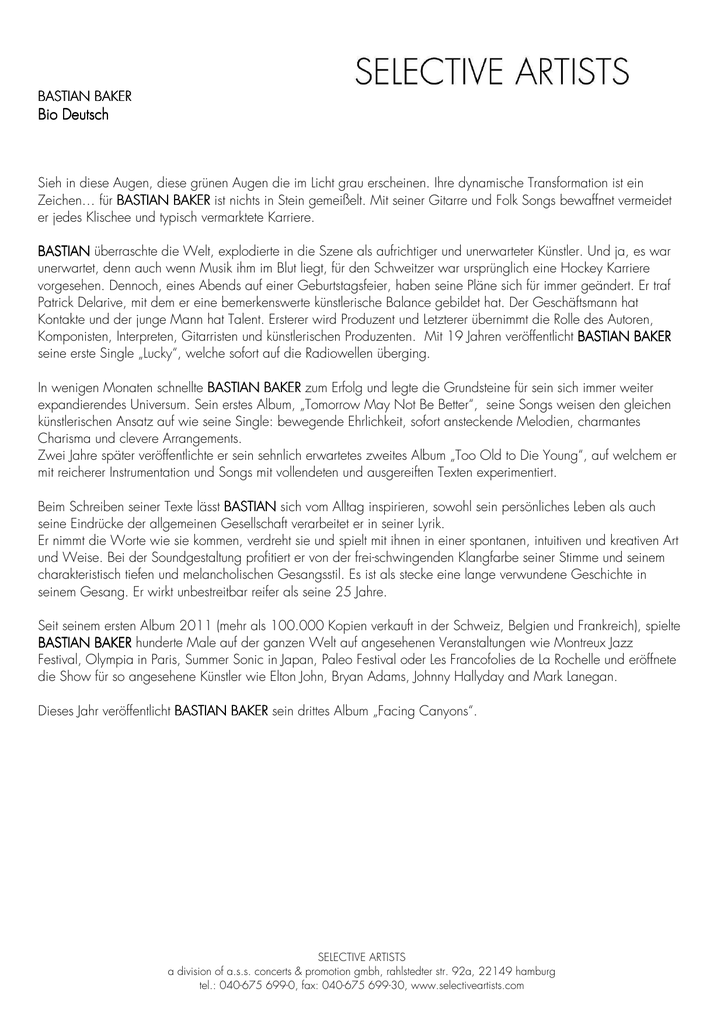 SELECTIVE ARTISTS

BASTIAN BAKER
Bio Deutsch

Sieh in diese Augen, diese grünen Augen die im Licht grau erscheinen. Ihre dynamische Transformation ist ein Zeichen… für BASTIAN BAKER ist nichts in Stein gemeißelt. Mit seiner Gitarre und Folk Songs bewaffnet vermeidet er jedes Klischee und typisch vermarktete Karriere.

BASTIAN überraschte die Welt, explodierte in die Szene als aufrichtiger und unerwarteter Künstler. Und ja, es war unerwartet, denn auch wenn Musik ihm im Blut liegt, für den Schweitzer war ursprünglich eine Hockey Karriere vorgesehen. Dennoch, eines Abends auf einer Geburtstagsfeier, haben seine Pläne sich für immer geändert. Er traf Patrick Delarive, mit dem er eine bemerkenswerte künstlerische Balance gebildet hat. Der Geschäftsmann hat Kontakte und der junge Mann hat Talent. Ersterer wird Produzent und Letzterer übernimmt die Rolle des Autoren, Komponisten, Interpreten, Gitarristen und künstlerischen Produzenten. Mit 19 Jahren veröffentlicht BASTIAN BAKER seine erste Single „Lucky", welche sofort auf die Radiowellen überging.

In wenigen Monaten schnellte BASTIAN BAKER zum Erfolg und legte die Grundsteine für sein sich immer weiter expandierendes Universum. Sein erstes Album, „Tomorrow May Not Be Better", seine Songs weisen den gleichen künstlerischen Ansatz auf wie seine Single: bewegende Ehrlichkeit, sofort ansteckende Melodien, charmantes Charisma und clevere Arrangements.
Zwei Jahre später veröffentlichte er sein sehnlich erwartetes zweites Album „Too Old to Die Young", auf welchem er mit reicherer Instrumentation und Songs mit vollendeten und ausgereiften Texten experimentiert.

Beim Schreiben seiner Texte lässt BASTIAN sich vom Alltag inspirieren, sowohl sein persönliches Leben als auch seine Eindrücke der allgemeinen Gesellschaft verarbeitet er in seiner Lyrik.
Er nimmt die Worte wie sie kommen, verdreht sie und spielt mit ihnen in einer spontanen, intuitiven und kreativen Art und Weise. Bei der Soundgestaltung profitiert er von der frei-schwingenden Klangfarbe seiner Stimme und seinem charakteristisch tiefen und melancholischen Gesangsstil. Es ist als stecke eine lange verwundene Geschichte in seinem Gesang. Er wirkt unbestreitbar reifer als seine 25 Jahre.

Seit seinem ersten Album 2011 (mehr als 100.000 Kopien verkauft in der Schweiz, Belgien und Frankreich), spielte BASTIAN BAKER hunderte Male auf der ganzen Welt auf angesehenen Veranstaltungen wie Montreux Jazz Festival, Olympia in Paris, Summer Sonic in Japan, Paleo Festival oder Les Francofolies de La Rochelle und eröffnete die Show für so angesehene Künstler wie Elton John, Bryan Adams, Johnny Hallyday and Mark Lanegan.

Dieses Jahr veröffentlicht BASTIAN BAKER sein drittes Album „Facing Canyons".

SELECTIVE ARTISTS
a division of a.s.s. concerts & promotion gmbh, rahlstedter str. 92a, 22149 hamburg
tel.: 040-675 699-0, fax: 040-675 699-30, www.selectiveartists.com